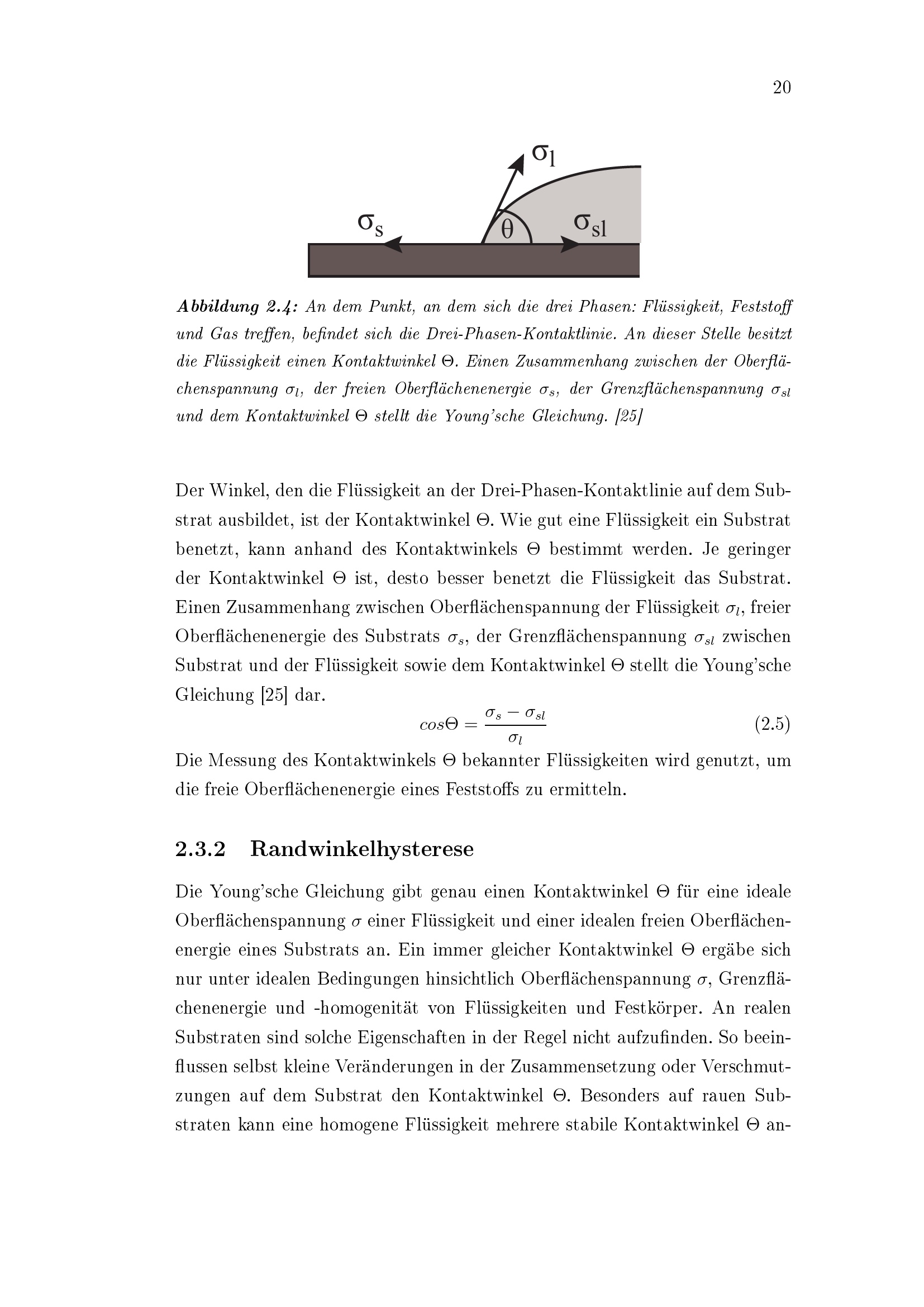 20

$\sigma_l$

$\sigma_s$

$\theta$

$\sigma_{sl}$

Abbildung 2.4: An dem Punkt, an dem sich die drei Phasen: Flüssigkeit, Feststoff und Gas treffen, befindet sich die Drei-Phasen-Kontaktlinie. An dieser Stelle besitzt die Flüssigkeit einen Kontaktwinkel $\Theta$. Einen Zusammenhang zwischen der Oberflächenspannung $\sigma_l$, der freien Oberflächenenergie $\sigma_s$, der Grenzflächenspannung $\sigma_{sl}$ und dem Kontaktwinkel $\Theta$ stellt die Young'sche Gleichung. [25]

Der Winkel, den die Flüssigkeit an der Drei-Phasen-Kontaktlinie auf dem Substrat ausbildet, ist der Kontaktwinkel $\Theta$. Wie gut eine Flüssigkeit ein Substrat benetzt, kann anhand des Kontaktwinkels $\Theta$ bestimmt werden. Je geringer der Kontaktwinkel $\Theta$ ist, desto besser benetzt die Flüssigkeit das Substrat. Einen Zusammenhang zwischen Oberflächenspannung der Flüssigkeit $\sigma_l$, freier Oberflächenenergie des Substrats $\sigma_s$, der Grenzflächenspannung $\sigma_{sl}$ zwischen Substrat und der Flüssigkeit sowie dem Kontaktwinkel $\Theta$ stellt die Young'sche Gleichung [25] dar.

$cos\Theta = \frac{\sigma_s - \sigma_{sl}}{\sigma_l}$ (2.5)

Die Messung des Kontaktwinkels $\Theta$ bekannter Flüssigkeiten wird genutzt, um die freie Oberflächenenergie eines Feststoffs zu ermitteln.

2.3.2 Randwinkelhysterese

Die Young'sche Gleichung gibt genau einen Kontaktwinkel $\Theta$ für eine ideale Oberflächenspannung $\sigma$ einer Flüssigkeit und einer idealen freien Oberflächenenergie eines Substrats an. Ein immer gleicher Kontaktwinkel $\Theta$ ergäbe sich nur unter idealen Bedingungen hinsichtlich Oberflächenspannung $\sigma$, Grenzflächenenergie und -homogenität von Flüssigkeiten und Festkörper. An realen Substraten sind solche Eigenschaften in der Regel nicht aufzufinden. So beeinflussen selbst kleine Veränderungen in der Zusammensetzung oder Verschmutzungen auf dem Substrat den Kontaktwinkel $\Theta$. Besonders auf rauen Substraten kann eine homogene Flüssigkeit mehrere stabile Kontaktwinkel $\Theta$ an-